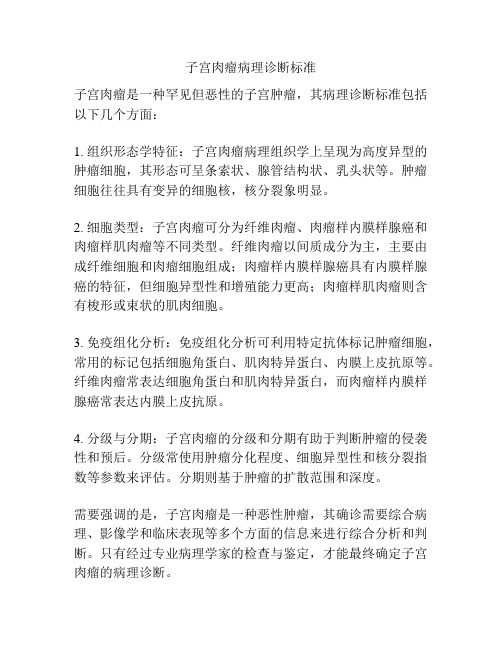 子宫肉瘤病理诊断标准

子宫肉瘤是一种罕见但恶性的子宫肿瘤，其病理诊断标准包括以下几个方面：

1. 组织形态学特征：子宫肉瘤病理组织学上呈现为高度异型的肿瘤细胞，其形态可呈条索状、腺管结构状、乳头状等。肿瘤细胞往往具有变异的细胞核，核分裂象明显。

2. 细胞类型：子宫肉瘤可分为纤维肉瘤、肉瘤样内膜样腺癌和肉瘤样肌肉瘤等不同类型。纤维肉瘤以间质成分为主，主要由成纤维细胞和肉瘤细胞组成；肉瘤样内膜样腺癌具有内膜样腺癌的特征，但细胞异型性和增殖能力更高；肉瘤样肌肉瘤则含有梭形或束状的肌肉细胞。

3. 免疫组化分析：免疫组化分析可利用特定抗体标记肿瘤细胞，常用的标记包括细胞角蛋白、肌肉特异蛋白、内膜上皮抗原等。纤维肉瘤常表达细胞角蛋白和肌肉特异蛋白，而肉瘤样内膜样腺癌常表达内膜上皮抗原。

4. 分级与分期：子宫肉瘤的分级和分期有助于判断肿瘤的侵袭性和预后。分级常使用肿瘤分化程度、细胞异型性和核分裂指数等参数来评估。分期则基于肿瘤的扩散范围和深度。

需要强调的是，子宫肉瘤是一种恶性肿瘤，其确诊需要综合病理、影像学和临床表现等多个方面的信息来进行综合分析和判断。只有经过专业病理学家的检查与鉴定，才能最终确定子宫肉瘤的病理诊断。